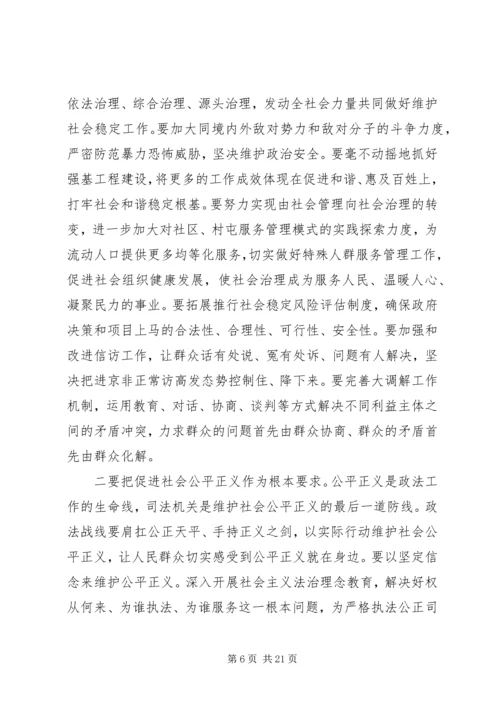 依法治理、综合治理、源头治理，发动全社会力量共同做好维护社会稳定工作。要加大同境内外敌对势力和敌对分子的斗争力度，严密防范暴力恐怖威胁，坚决维护政治安全。要毫不动摇地抓好强基工程建设，将更多的工作成效体现在促进和谐、惠及百姓上，打牢社会和谐稳定根基。要努力实现由社会管理向社会治理的转变，进一步加大对社区、村屯服务管理模式的实践探索力度，为流动人口提供更多均等化服务，切实做好特殊人群服务管理工作，促进社会组织健康发展，使社会治理成为服务人民、温暖人心、凝聚民力的事业。要拓展推行社会稳定风险评估制度，确保政府决策和项目上马的合法性、合理性、可行性、安全性。要加强和改进信访工作，让群众话有处说、冤有处诉、问题有人解决，坚决把进京非正常访高发态势控制住、降下来。要完善大调解工作机制，运用教育、对话、协商、谈判等方式解决不同利益主体之间的矛盾冲突，力求群众的问题首先由群众协商、群众的矛盾首先由群众化解。

二要把促进社会公平正义作为根本要求。公平正义是政法工作的生命线，司法机关是维护社会公平正义的最后一道防线。政法战线要肩扛公正天平、手持正义之剑，以实际行动维护社会公平正义，让人民群众切实感受到公平正义就在身边。要以坚定信念来维护公平正义。深入开展社会主义法治理念教育，解决好权从何来、为谁执法、为谁服务这一根本问题，为严格执法公正司

第 6 页 共 21 页